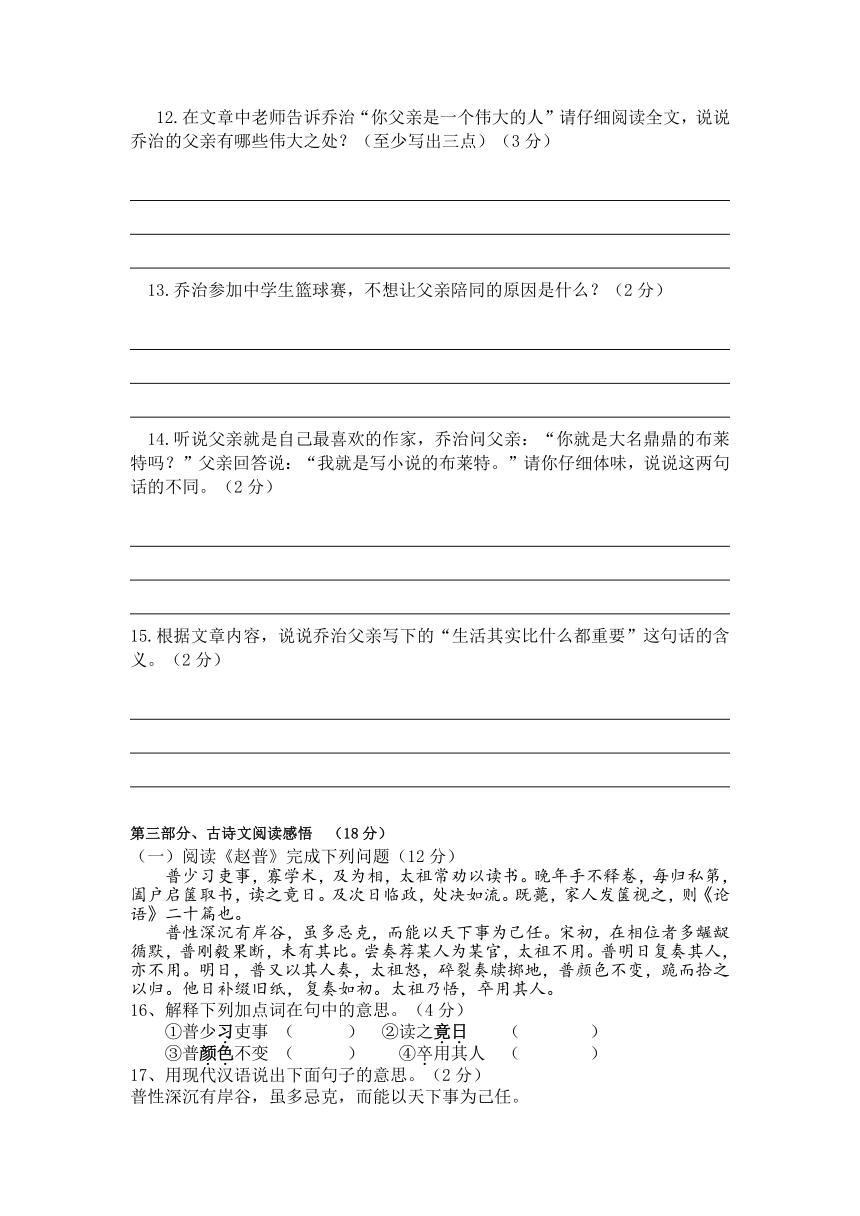 12.在文章中老师告诉乔治“你父亲是一个伟大的人”请仔细阅读全文，说说乔治的父亲有哪些伟大之处？（至少写出三点）（3分）

13.乔治参加中学生篮球赛，不想让父亲陪同的原因是什么？（2分）

14.听说父亲就是自己最喜欢的作家，乔治问父亲：“你就是大名鼎鼎的布莱特吗？”父亲回答说：“我就是写小说的布莱特。”请你仔细体味，说说这两句话的不同。（2分）

15.根据文章内容，说说乔治父亲写下的“生活其实比什么都重要”这句话的含义。（2分）

第三部分、古诗文阅读感悟 （18分）
（一）阅读《赵普》完成下列问题（12分）
普少习吏事，寡学术，及为相，太祖常劝以读书。晚年手不释卷，每归私第，阖户启箧取书，读之竟日。及次日临政，处决如流。既薨，家人发箧视之，则《论语》二十篇也。

普性深沉有岸谷，虽多忌克，而能以天下事为己任。宋初，在相位者多龌龊循默，普刚毅果断，未有其比。尝奏荐某人为某官，太祖不用。普明日复奏其人，亦不用。明日，普又以其人奏，太祖怒，碎裂奏牍掷地，普颜色不变，跪而拾之以归。他日补缀旧纸，复奏如初。太祖乃悟，卒用其人。
16、解释下列加点词在句中的意思。（4分）
①普少习吏事 （ ） ②读之竟日 （ ）
③普颜色不变 （ ） ④卒用其人 （ ）
17、用现代汉语说出下面句子的意思。（2分）
普性深沉有岸谷，虽多忌克，而能以天下事为己任。